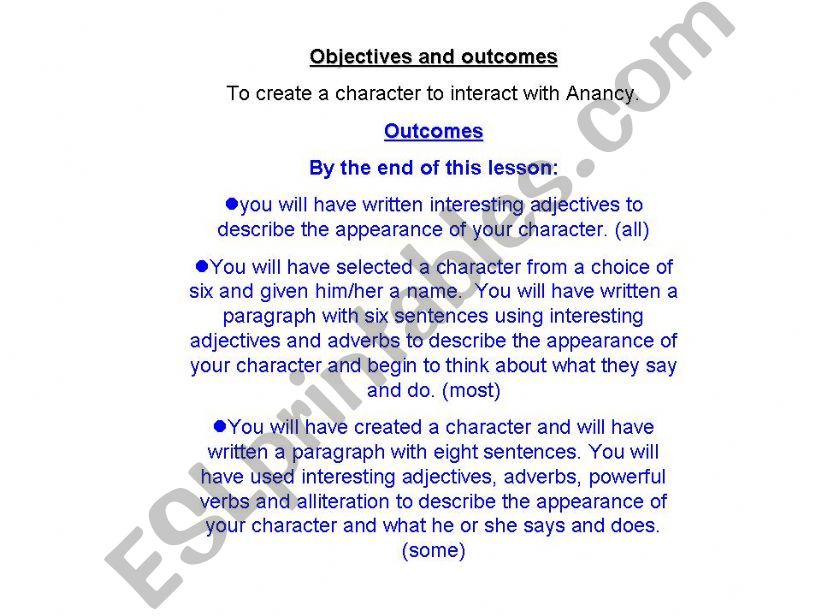 Objectives and outcomes

To create a character to interact with Anancy.

Outcomes

By the end of this lesson:

●you will have written interesting adjectives to describe the appearance of your character. (all)

●You will have selected a character from a choice of six and given him/her a name. You will have written a paragraph with six sentences using interesting adjectives and adverbs to describe the appearance of your character and begin to think about what they say and do. (most)

●You will have created a character and will have written a paragraph with eight sentences. You will have used interesting adjectives, adverbs, powerful verbs and alliteration to describe the appearance of your character and what he or she says and does. (some)

ESLprintables.com